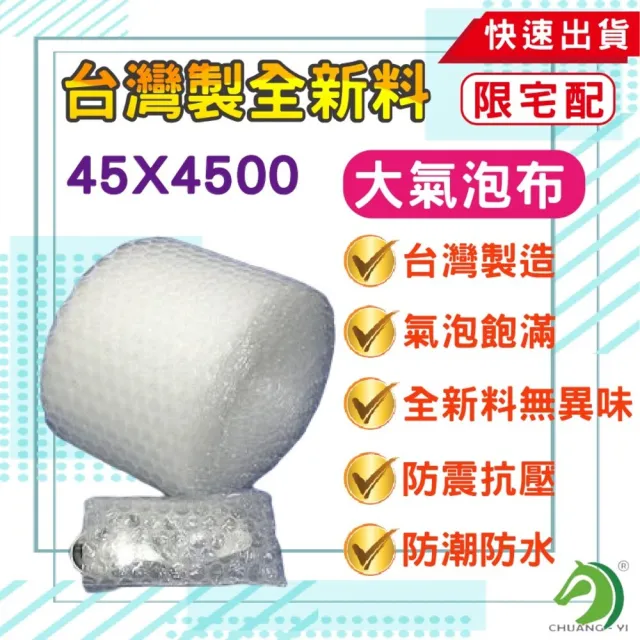 快速出貨

台灣製全新料

限宅配

45X4500

大氣泡布

台灣製造

氣泡飽滿

全新料無異味

防震抗壓

防潮防水

®

CHUANG-YI